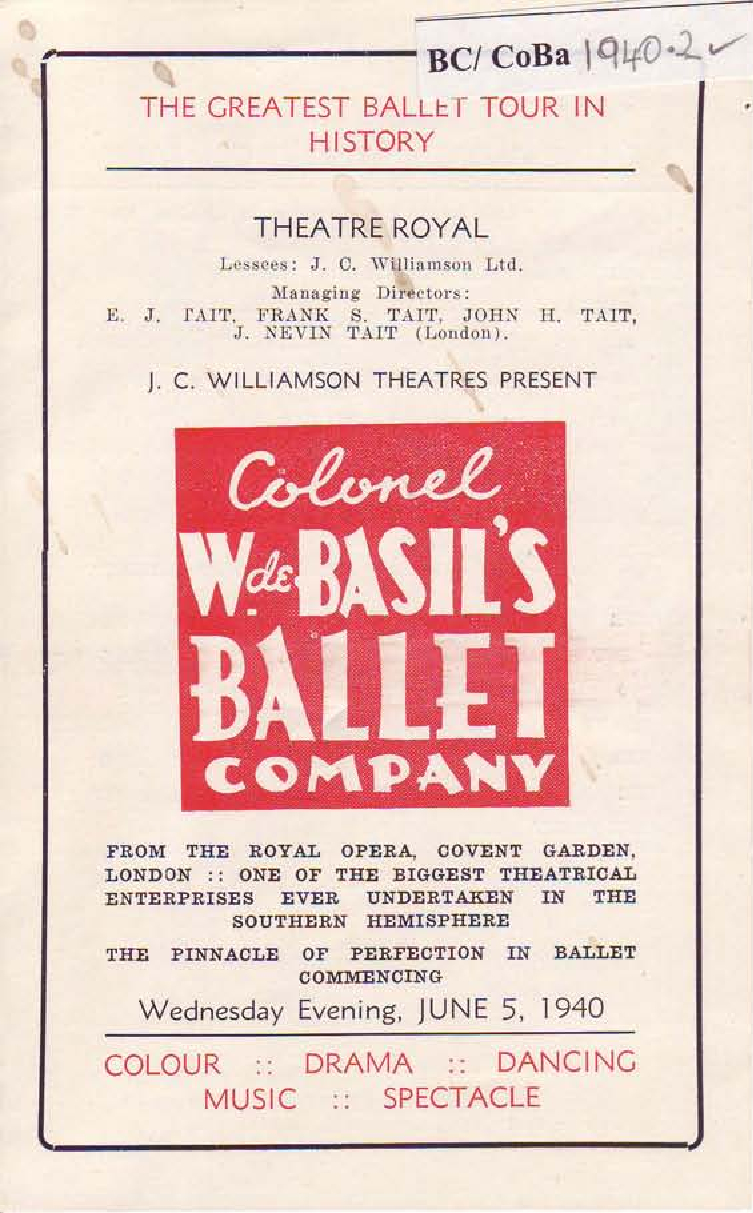 BC/ CoBa 1940-2

THE GREATEST BALLET TOUR IN HISTORY

THEATRE ROYAL

Lessees: J. C. Williamson Ltd.

Managing Directors:
E. J. TAIT, FRANK S. TAIT, JOHN H. TAIT, J. NEVIN TAIT (London).

J. C. WILLIAMSON THEATRES PRESENT

Colonel
W. de BASIL'S
BALLET
COMPANY

FROM THE ROYAL OPERA, COVENT GARDEN, LONDON :: ONE OF THE BIGGEST THEATRICAL ENTERPRISES EVER UNDERTAKEN IN THE SOUTHERN HEMISPHERE

THE PINNACLE OF PERFECTION IN BALLET COMMENCING

Wednesday Evening, JUNE 5, 1940

COLOUR :: DRAMA :: DANCING
MUSIC :: SPECTACLE